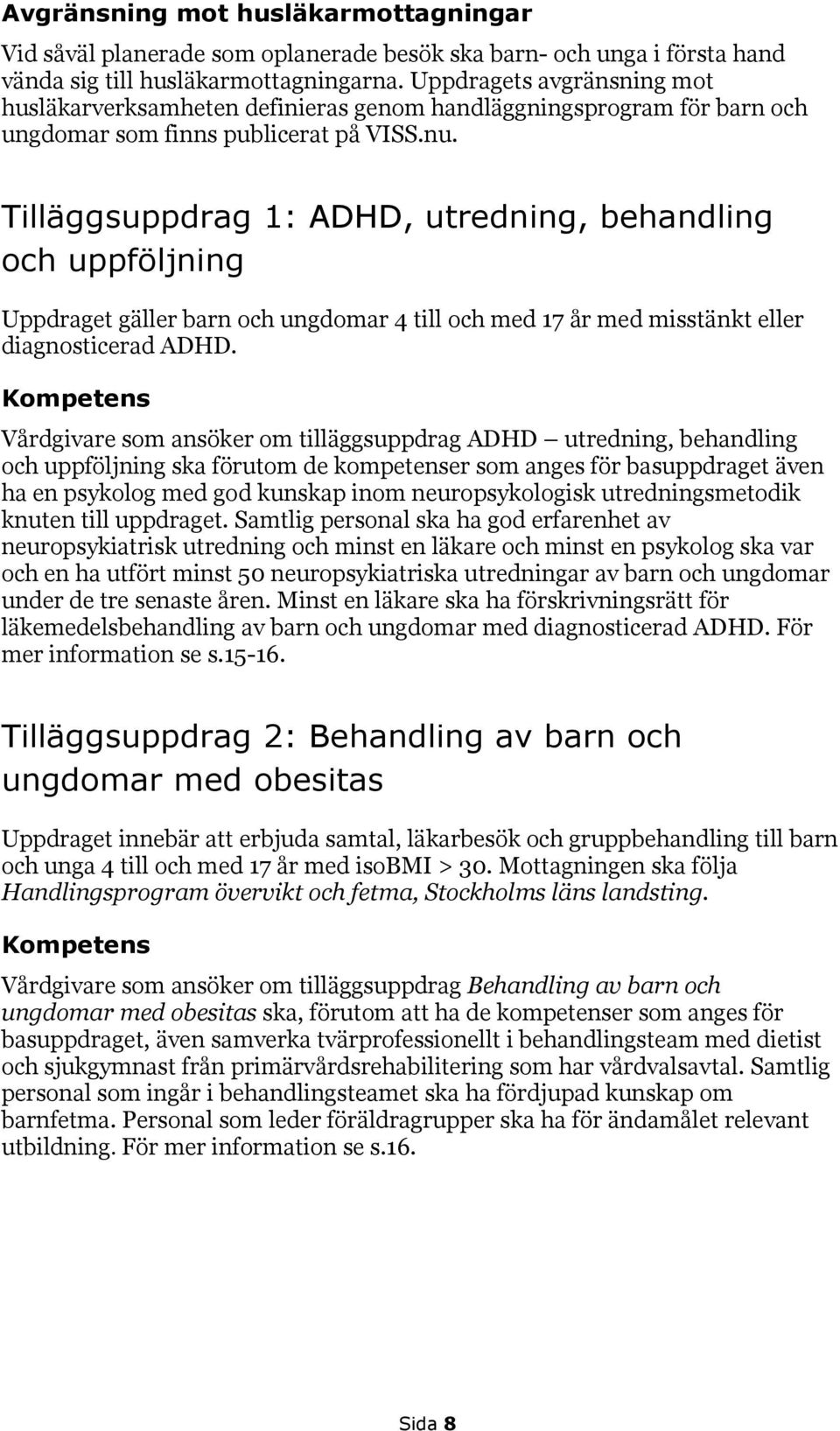 Avgränsning mot husläkarmottagningar

Vid såväl planerade som oplanerade besök ska barn- och unga i första hand vända sig till husläkarmottagningarna. Uppdragets avgränsning mot husläkarverksamheten definieras genom handläggningsprogram för barn och ungdomar som finns publicerat på VISS.nu.

Tilläggsuppdrag 1: ADHD, utredning, behandling och uppföljning

Uppdraget gäller barn och ungdomar 4 till och med 17 år med misstänkt eller diagnosticerad ADHD.

Kompetens

Vårdgivare som ansöker om tilläggsuppdrag ADHD – utredning, behandling och uppföljning ska förutom de kompetenser som anges för basuppdraget även ha en psykolog med god kunskap inom neuropsykologisk utredningsmetodik knuten till uppdraget. Samtlig personal ska ha god erfarenhet av neuropsykiatrisk utredning och minst en läkare och minst en psykolog ska var och en ha utfört minst 50 neuropsykiatriska utredningar av barn och ungdomar under de tre senaste åren. Minst en läkare ska ha förskrivningsrätt för läkemedelsbehandling av barn och ungdomar med diagnosticerad ADHD. För mer information se s.15-16.

Tilläggsuppdrag 2: Behandling av barn och ungdomar med obesitas

Uppdraget innebär att erbjuda samtal, läkarbesök och gruppbehandling till barn och unga 4 till och med 17 år med isoBMI > 30. Mottagningen ska följa Handlingsprogram övervikt och fetma, Stockholms läns landsting.

Kompetens

Vårdgivare som ansöker om tilläggsuppdrag Behandling av barn och ungdomar med obesitas ska, förutom att ha de kompetenser som anges för basuppdraget, även samverka tvärprofessionellt i behandlingsteam med dietist och sjukgymnast från primärvårdsrehabilitering som har vårdvalsavtal. Samtlig personal som ingår i behandlingsteamet ska ha fördjupad kunskap om barnfetma. Personal som leder föräldragrupper ska ha för ändamålet relevant utbildning. För mer information se s.16.

Sida 8